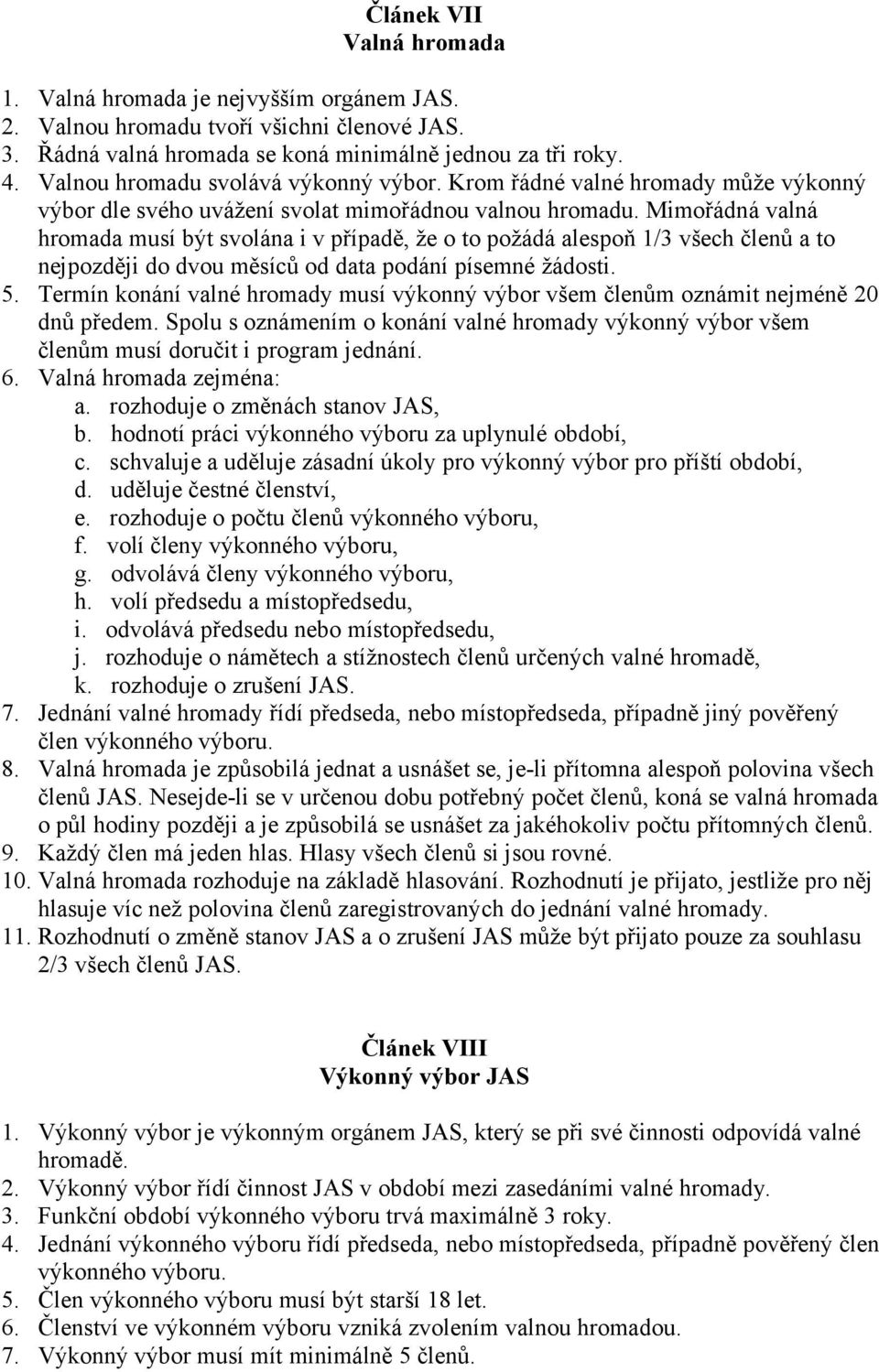 Článek VII
Valná hromada

1. Valná hromada je nejvyšším orgánem JAS.
2. Valnou hromadu tvoří všichni členové JAS.
3. Řádná valná hromada se koná minimálně jednou za tři roky.
4. Valnou hromadu svolává výkonný výbor. Krom řádné valné hromady může výkonný výbor dle svého uvážení svolat mimořádnou valnou hromadu. Mimořádná valná hromada musí být svolána i v případě, že o to požádá alespoň 1/3 všech členů a to nejpozději do dvou měsíců od data podání písemné žádosti.
5. Termín konání valné hromady musí výkonný výbor všem členům oznámit nejméně 20 dnů předem. Spolu s oznámením o konání valné hromady výkonný výbor všem členům musí doručit i program jednání.
6. Valná hromada zejména:
a. rozhoduje o změnách stanov JAS,
b. hodnotí práci výkonného výboru za uplynulé období,
c. schvaluje a uděluje zásadní úkoly pro výkonný výbor pro příští období,
d. uděluje čestné členství,
e. rozhoduje o počtu členů výkonného výboru,
f. volí členy výkonného výboru,
g. odvolává členy výkonného výboru,
h. volí předsedu a místopředsedu,
i. odvolává předsedu nebo místopředsedu,
j. rozhoduje o námětech a stížnostech členů určených valné hromadě,
k. rozhoduje o zrušení JAS.
7. Jednání valné hromady řídí předseda, nebo místopředseda, případně jiný pověřený člen výkonného výboru.
8. Valná hromada je způsobilá jednat a usnášet se, je-li přítomna alespoň polovina všech členů JAS. Nesejde-li se v určenou dobu potřebný počet členů, koná se valná hromada o půl hodiny později a je způsobilá se usnášet za jakéhokoliv počtu přítomných členů.
9. Každý člen má jeden hlas. Hlasy všech členů si jsou rovné.
10. Valná hromada rozhoduje na základě hlasování. Rozhodnutí je přijato, jestliže pro něj hlasuje víc než polovina členů zaregistrovaných do jednání valné hromady.
11. Rozhodnutí o změně stanov JAS a o zrušení JAS může být přijato pouze za souhlasu 2/3 všech členů JAS.

Článek VIII
Výkonný výbor JAS

1. Výkonný výbor je výkonným orgánem JAS, který se při své činnosti odpovídá valné hromadě.
2. Výkonný výbor řídí činnost JAS v období mezi zasedáními valné hromady.
3. Funkční období výkonného výboru trvá maximálně 3 roky.
4. Jednání výkonného výboru řídí předseda, nebo místopředseda, případně pověřený člen výkonného výboru.
5. Člen výkonného výboru musí být starší 18 let.
6. Členství ve výkonném výboru vzniká zvolením valnou hromadou.
7. Výkonný výbor musí mít minimálně 5 členů.